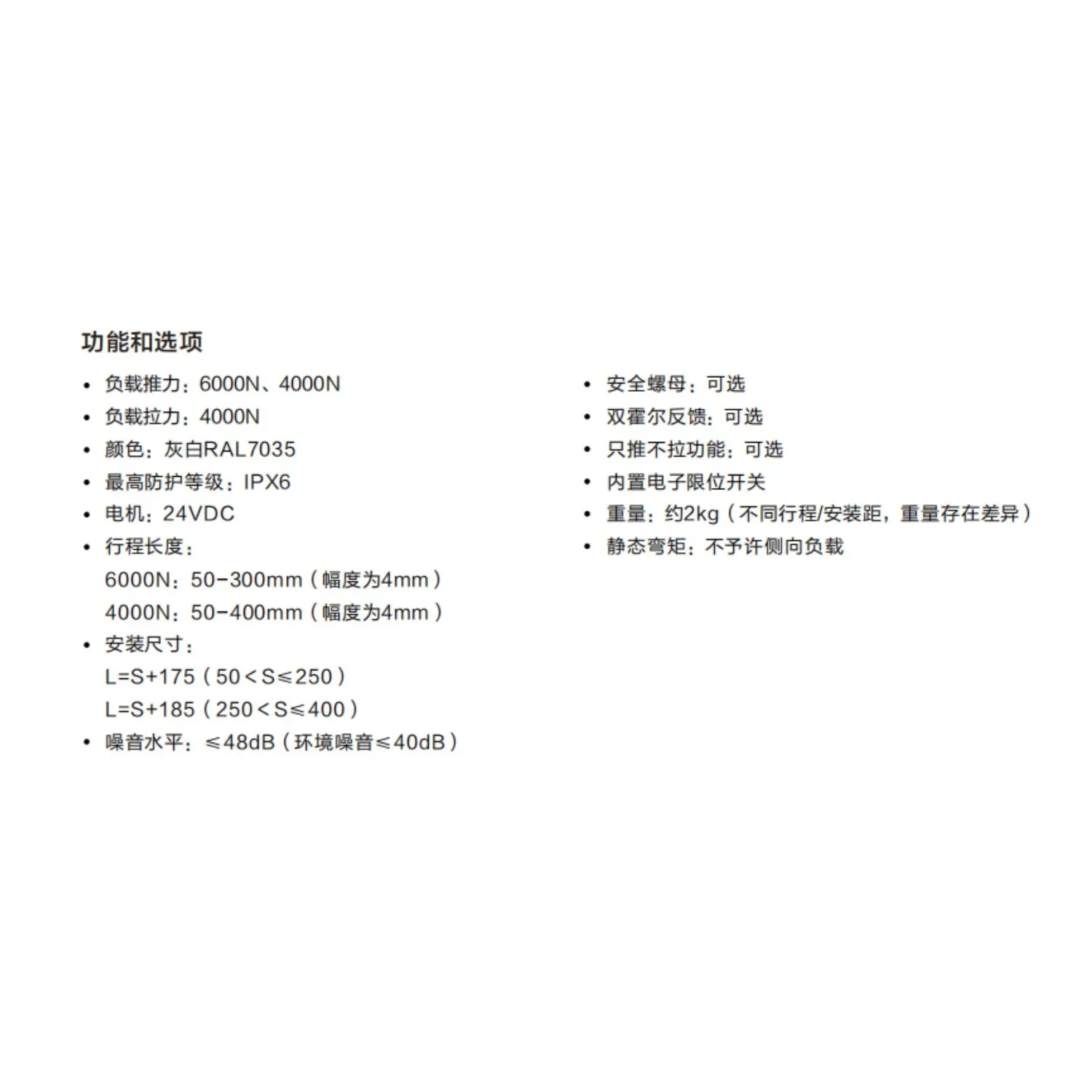 功能和选项

• 负载推力：6000N、4000N
• 负载拉力：4000N
• 颜色：灰白RAL7035
• 最高防护等级：IPX6
• 电机：24VDC
• 行程长度：
6000N：50-300mm（幅度为4mm）
4000N：50-400mm（幅度为4mm）
• 安装尺寸：
L=S+175（50＜S≤250）
L=S+185（250＜S≤400）
• 噪音水平：≤48dB（环境噪音≤40dB）

• 安全螺母：可选
• 双霍尔反馈：可选
• 只推不拉功能：可选
• 内置电子限位开关
• 重量：约2kg（不同行程/安装距，重量存在差异）
• 静态弯矩：不予许侧向负载